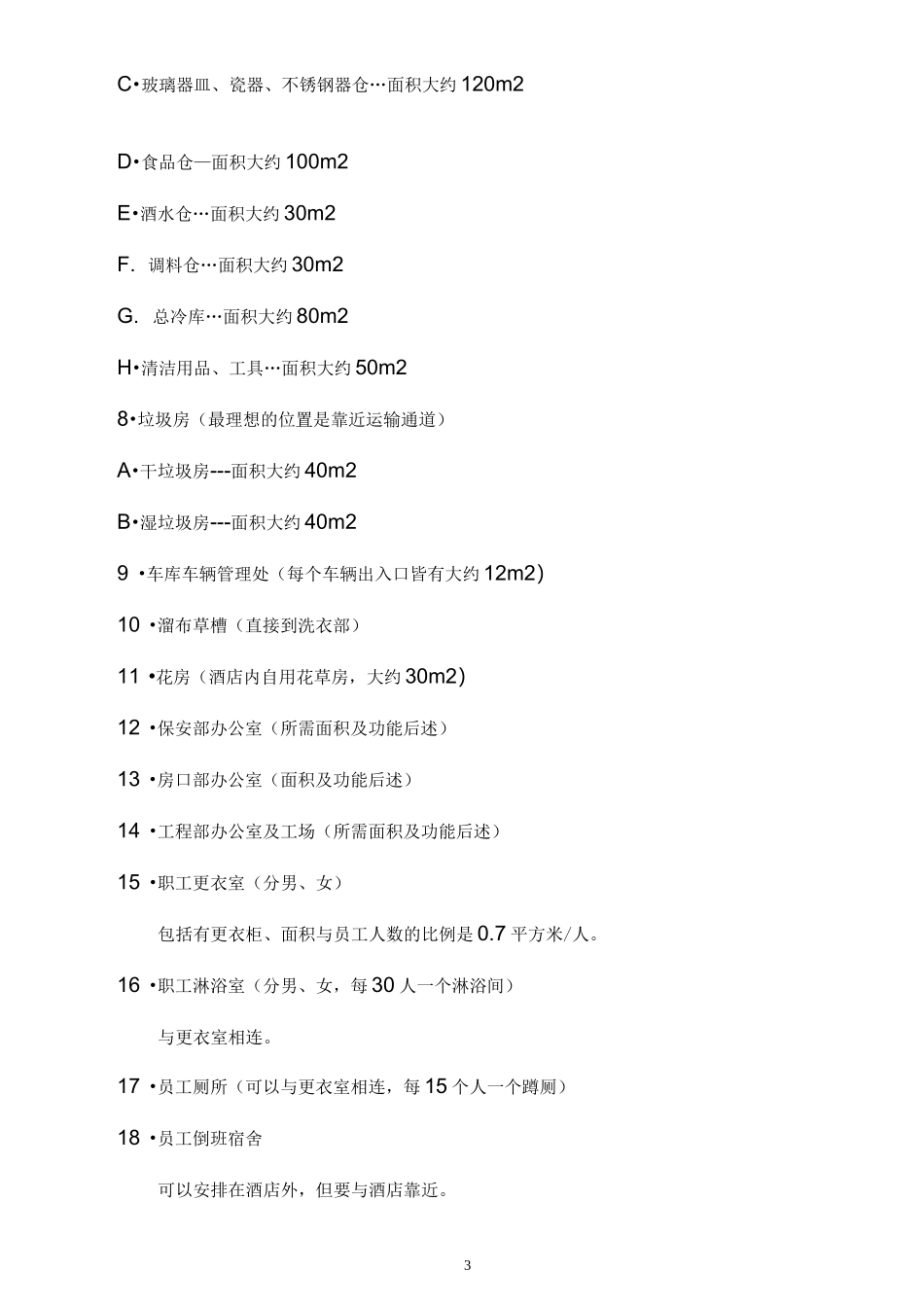 C•玻璃器皿、瓷器、不锈钢器仓…面积大约 120m2

D•食品仓—面积大约 100m2

E•酒水仓…面积大约 30m2

F. 调料仓…面积大约 30m2

G. 总冷库…面积大约 80m2

H•清洁用品、工具…面积大约 50m2

8•垃圾房（最理想的位置是靠近运输通道）

A•干垃圾房---面积大约 40m2

B•湿垃圾房---面积大约 40m2

9 •车库车辆管理处（每个车辆出入口皆有大约 12m2）

10 •溜布草槽（直接到洗衣部）

11 •花房（酒店内自用花草房，大约 30m2）

12 •保安部办公室（所需面积及功能后述）

13 •房口部办公室（面积及功能后述）

14 •工程部办公室及工场（所需面积及功能后述）

15 •职工更衣室（分男、女）

包括有更衣柜、面积与员工人数的比例是 0.7 平方米/人。

16 •职工淋浴室（分男、女，每 30 人一个淋浴间）

与更衣室相连。

17 •员工厕所（可以与更衣室相连，每 15 个人一个蹲厕）

18 •员工倒班宿舍

可以安排在酒店外，但要与酒店靠近。

3